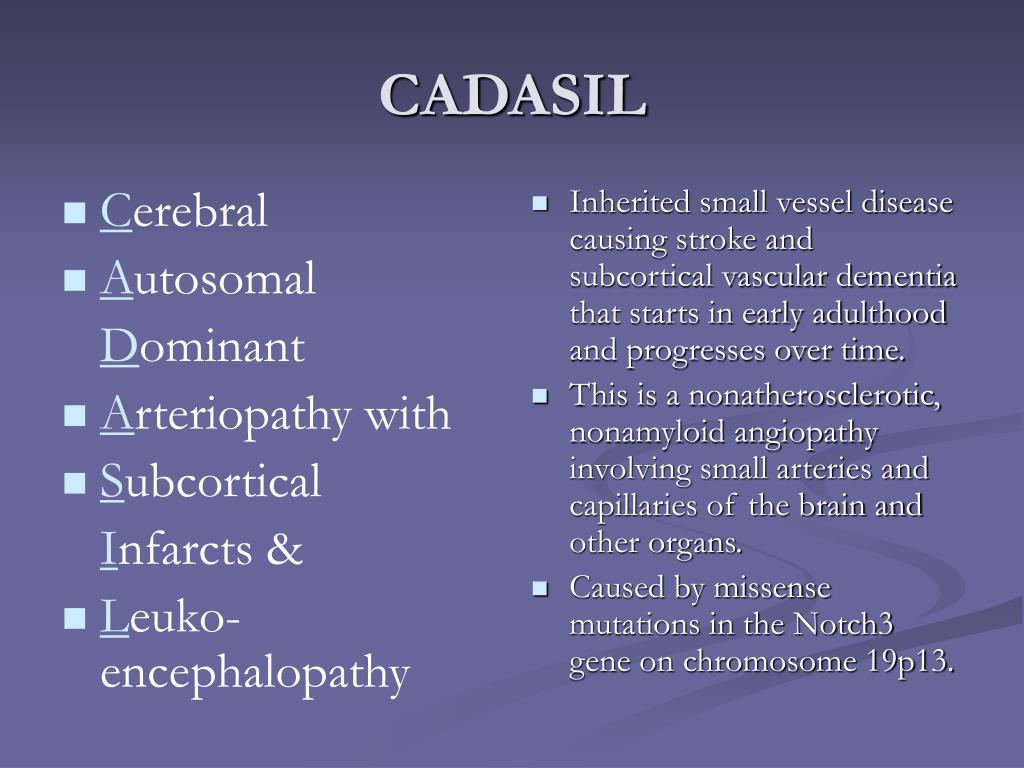 CADASIL

• Cerebral
• Autosomal
Dominant
• Arteriopathy with
• Subcortical
Infarcts &
• Leuko-encephalopathy

• Inherited small vessel disease causing stroke and subcortical vascular dementia that starts in early adulthood and progresses over time.
• This is a nonatherosclerotic, nonamyloid angiopathy involving small arteries and capillaries of the brain and other organs.
• Caused by missense mutations in the Notch3 gene on chromosome 19p13.